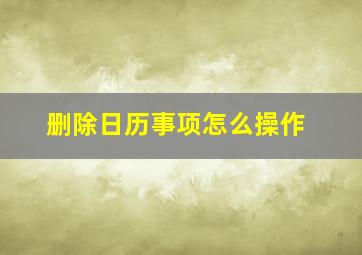 删除日历事项怎么操作